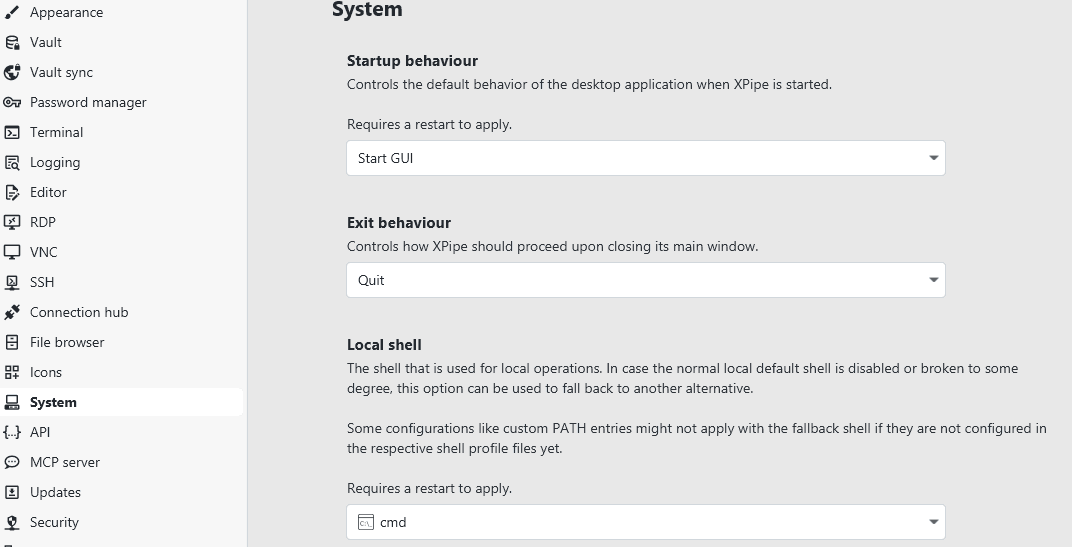 Appearance
Vault
Vault sync
Password manager
Terminal
Logging
Editor
RDP
VNC
SSH
Connection hub
File browser
Icons
System
API
MCP server
Updates
Security

System

Startup behaviour
Controls the default behavior of the desktop application when XPipe is started.

Requires a restart to apply.

Start GUI

Exit behaviour
Controls how XPipe should proceed upon closing its main window.

Quit

Local shell
The shell that is used for local operations. In case the normal local default shell is disabled or broken to some degree, this option can be used to fall back to another alternative.

Some configurations like custom PATH entries might not apply with the fallback shell if they are not configured in the respective shell profile files yet.

Requires a restart to apply.

cmd